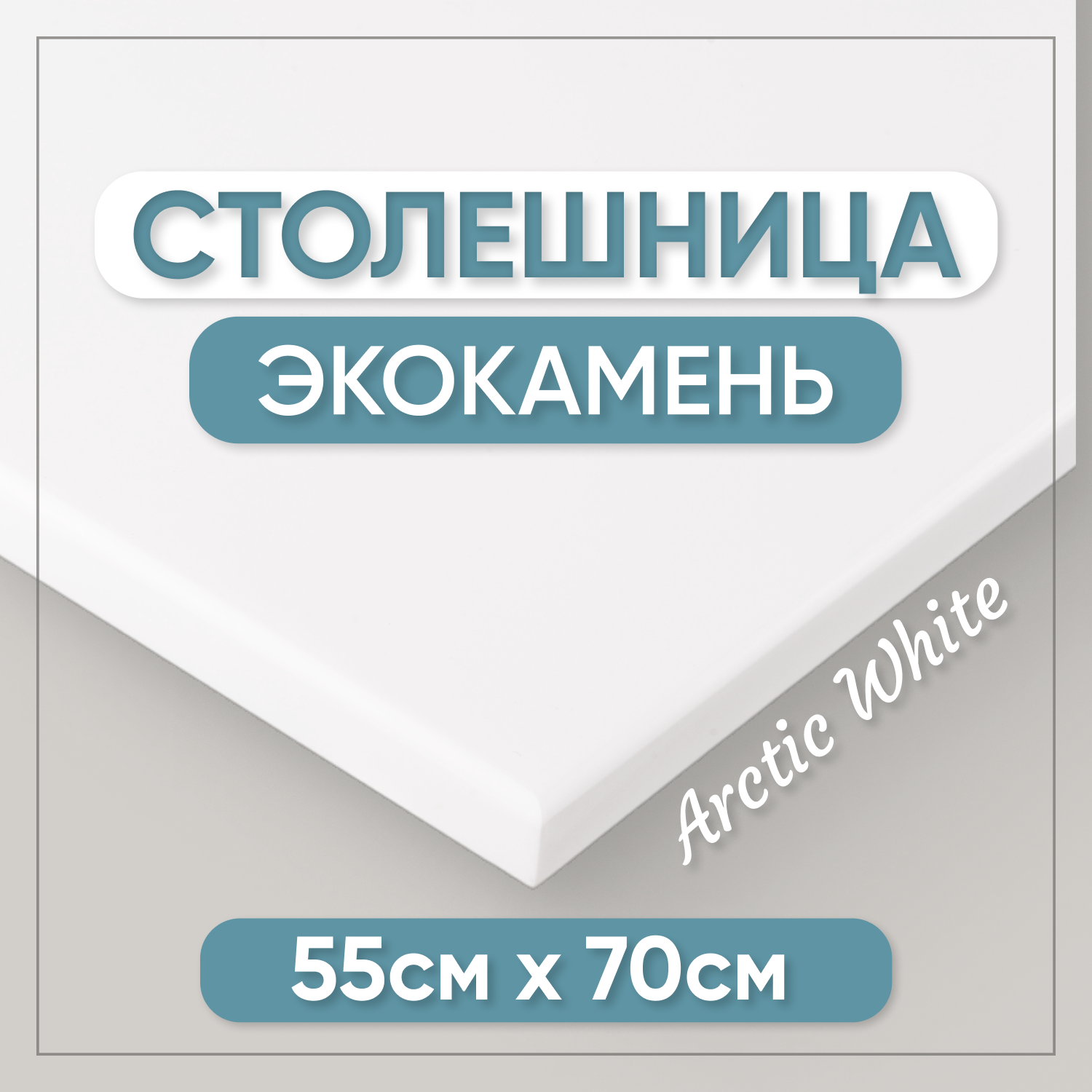 СТОЛЕШНИЦА
ЭКОКАМЕНЬ
Arctic White
55см х 70см